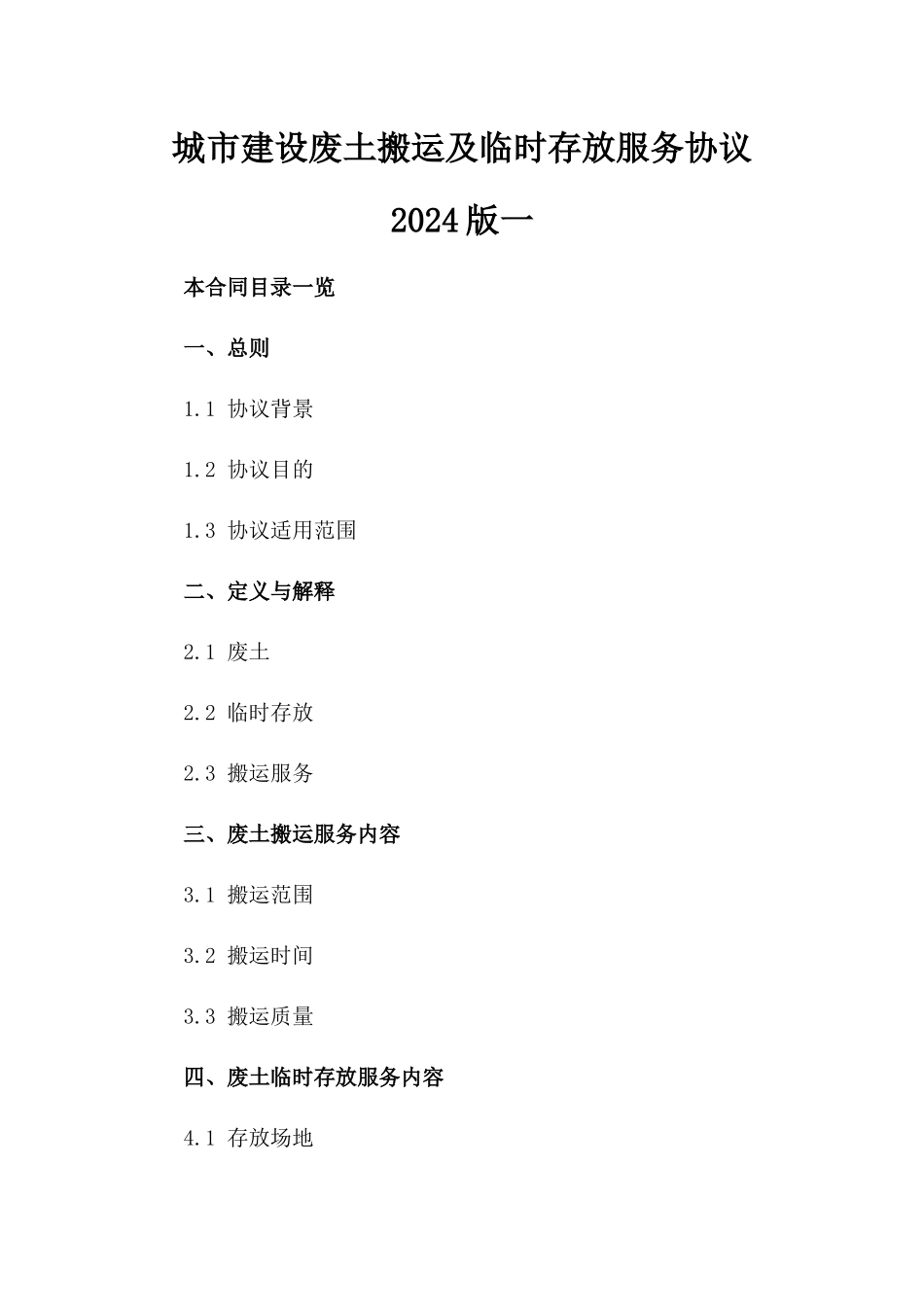 城市建设废土搬运及临时存放服务协议

2024版一

本合同目录一览

一、总则

1.1 协议背景

1.2 协议目的

1.3 协议适用范围

二、定义与解释

2.1 废土

2.2 临时存放

2.3 搬运服务

三、废土搬运服务内容

3.1 搬运范围

3.2 搬运时间

3.3 搬运质量

四、废土临时存放服务内容

4.1 存放场地